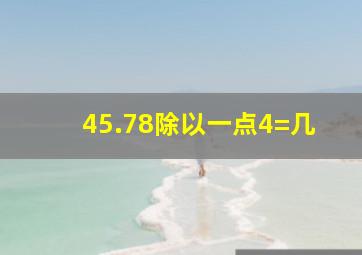 45.78除以一点4=几